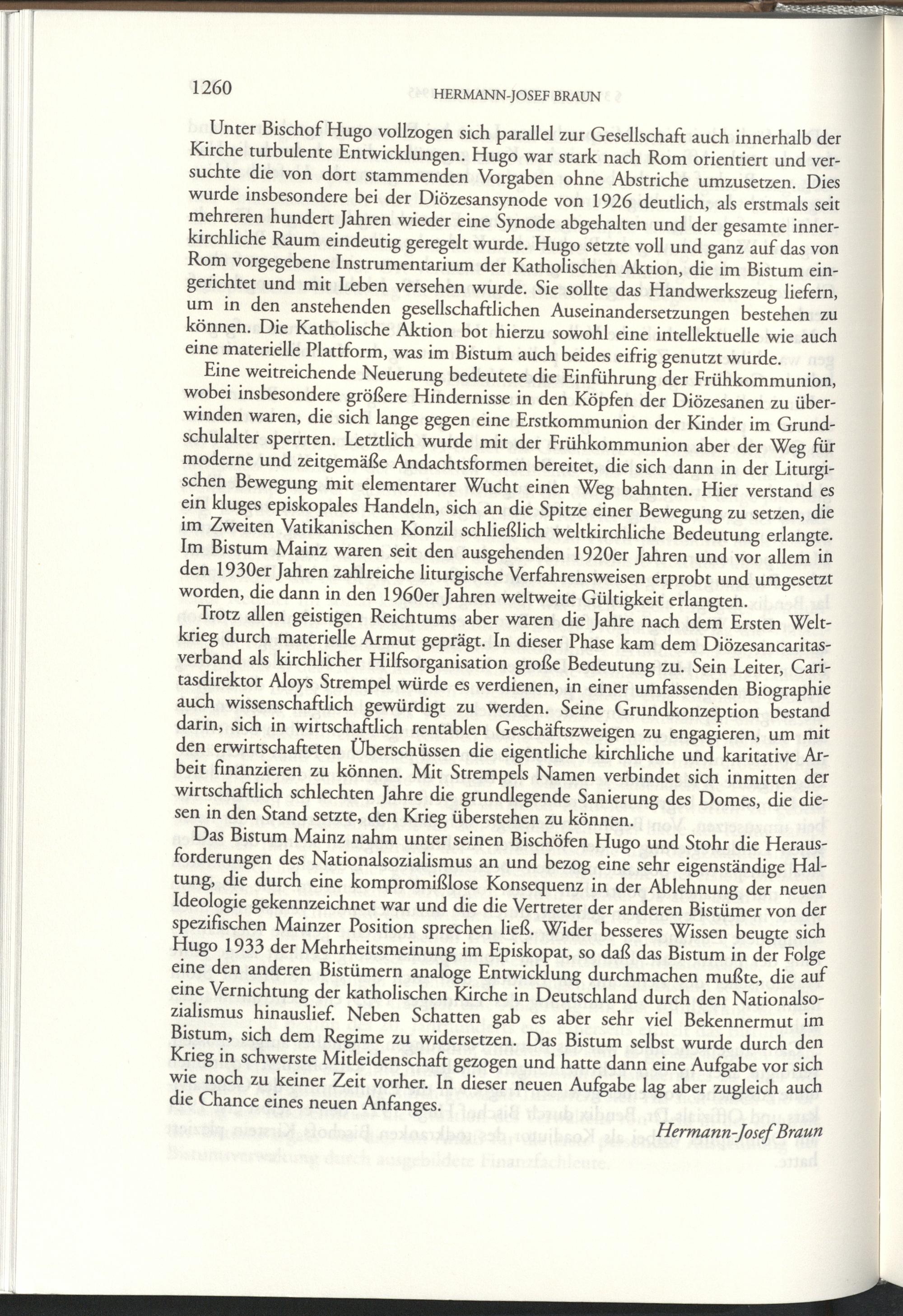 1260 HERMANN-JOSEF BRAUN

Unter Bischof Hugo vollzogen sich parallel zur Gesellschaft auch innerhalb der Kirche turbulente Entwicklungen. Hugo war stark nach Rom orientiert und versuchte die von dort stammenden Vorgaben ohne Abstriche umzusetzen. Dies wurde insbesondere bei der Diözesansynode von 1926 deutlich, als erstmals seit mehreren hundert Jahren wieder eine Synode abgehalten und der gesamte innerkirchliche Raum eindeutig geregelt wurde. Hugo setzte voll und ganz auf das von Rom vorgegebene Instrumentarium der Katholischen Aktion, die im Bistum eingerichtet und mit Leben versehen wurde. Sie sollte das Handwerkszeug liefern, um in den anstehenden gesellschaftlichen Auseinandersetzungen bestehen zu können. Die Katholische Aktion bot hierzu sowohl eine intellektuelle wie auch eine materielle Plattform, was im Bistum auch beides eifrig genutzt wurde.

Eine weitreichende Neuerung bedeutete die Einführung der Frühkommunion, wobei insbesondere größere Hindernisse in den Köpfen der Diözesanen zu überwinden waren, die sich lange gegen eine Erstkommunion der Kinder im Grundschulalter sperrten. Letztlich wurde mit der Frühkommunion aber der Weg für moderne und zeitgemäße Andachtsformen bereitet, die sich dann in der Liturgischen Bewegung mit elementarer Wucht einen Weg bahnten. Hier verstand es ein kluges episkopales Handeln, sich an die Spitze einer Bewegung zu setzen, die im Zweiten Vatikanischen Konzil schließlich weltkirchliche Bedeutung erlangte. Im Bistum Mainz waren seit den ausgehenden 1920er Jahren und vor allem in den 1930er Jahren zahlreiche liturgische Verfahrensweisen erprobt und umgesetzt worden, die dann in den 1960er Jahren weltweite Gültigkeit erlangten.

Trotz allen geistigen Reichtums aber waren die Jahre nach dem Ersten Weltkrieg durch materielle Armut geprägt. In dieser Phase kam dem Diözesancaritasverband als kirchlicher Hilfsorganisation große Bedeutung zu. Sein Leiter, Caritasdirektor Aloys Strempel würde es verdienen, in einer umfassenden Biographie auch wissenschaftlich gewürdigt zu werden. Seine Grundkonzeption bestand darin, sich in wirtschaftlich rentablen Geschäftszweigen zu engagieren, um mit den erwirtschafteten Überschüssen die eigentliche kirchliche und karitative Arbeit finanzieren zu können. Mit Strempels Namen verbindet sich inmitten der wirtschaftlich schlechten Jahre die grundlegende Sanierung des Domes, die diesen in den Stand setzte, den Krieg überstehen zu können.

Das Bistum Mainz nahm unter seinen Bischöfen Hugo und Stohr die Herausforderungen des Nationalsozialismus an und bezog eine sehr eigenständige Haltung, die durch eine kompromißlose Konsequenz in der Ablehnung der neuen Ideologie gekennzeichnet war und die die Vertreter der anderen Bistümer von der spezifischen Mainzer Position sprechen ließ. Wider besseres Wissen beugte sich Hugo 1933 der Mehrheitsmeinung im Episkopat, so daß das Bistum in der Folge eine den anderen Bistümern analoge Entwicklung durchmachen mußte, die auf eine Vernichtung der katholischen Kirche in Deutschland durch den Nationalsozialismus hinauslief. Neben Schatten gab es aber sehr viel Bekennermut im Bistum, sich dem Regime zu widersetzen. Das Bistum selbst wurde durch den Krieg in schwerste Mitleidenschaft gezogen und hatte dann eine Aufgabe vor sich wie noch zu keiner Zeit vorher. In dieser neuen Aufgabe lag aber zugleich auch die Chance eines neuen Anfanges.

Hermann-Josef Braun